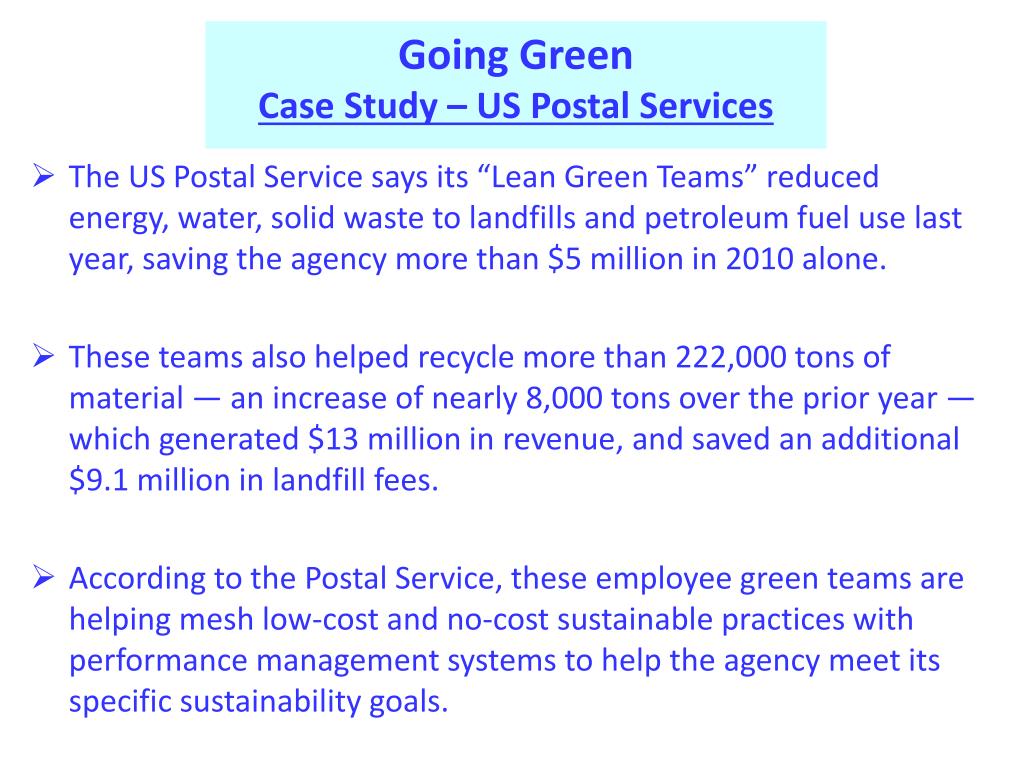 Going Green
Case Study – US Postal Services

➢ The US Postal Service says its “Lean Green Teams” reduced energy, water, solid waste to landfills and petroleum fuel use last year, saving the agency more than \$5 million in 2010 alone.

➢ These teams also helped recycle more than 222,000 tons of material — an increase of nearly 8,000 tons over the prior year — which generated \$13 million in revenue, and saved an additional \$9.1 million in landfill fees.

➢ According to the Postal Service, these employee green teams are helping mesh low-cost and no-cost sustainable practices with performance management systems to help the agency meet its specific sustainability goals.